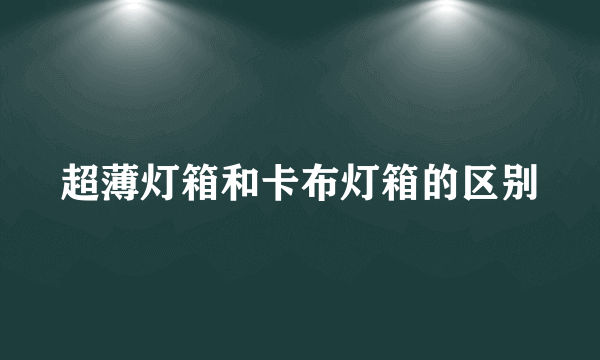 超薄灯箱和卡布灯箱的区别